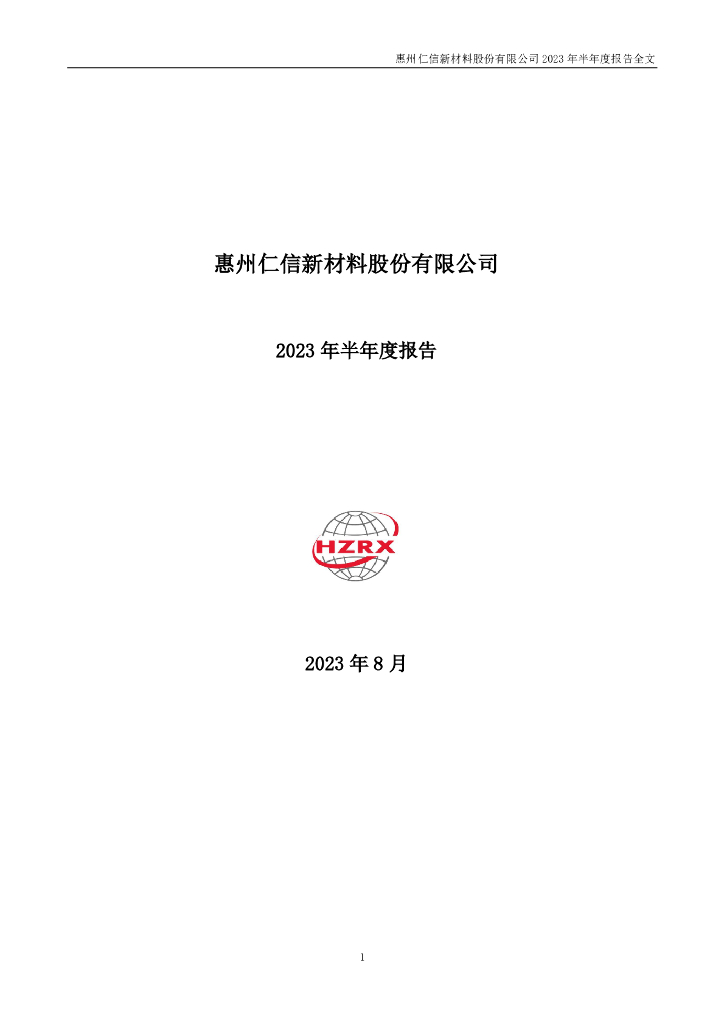 惠州仁信新材料股份有限公司 2023 年半年度报告全文

惠州仁信新材料股份有限公司

2023 年半年度报告

HZRX

2023 年 8 月

1